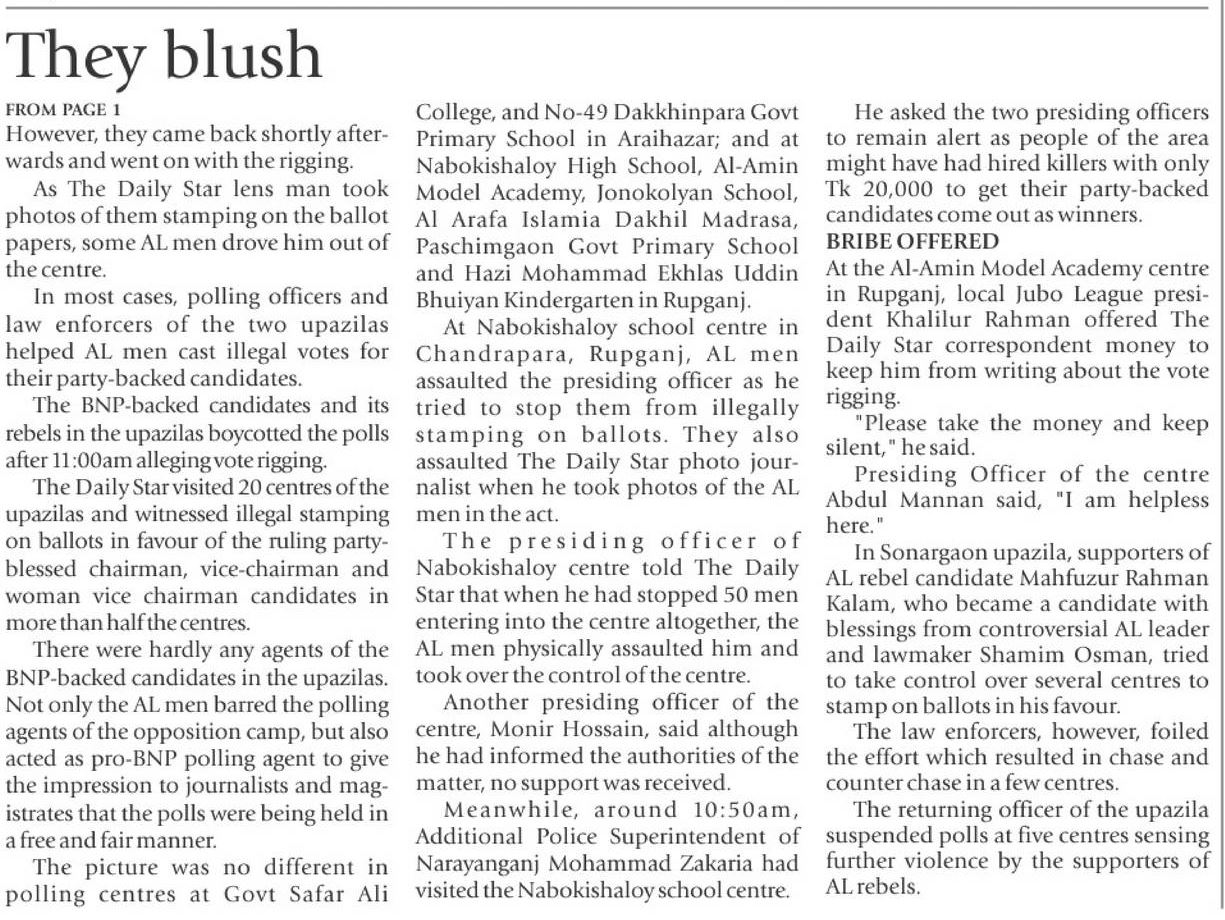 They blush

FROM PAGE 1

However, they came back shortly afterwards and went on with the rigging.

As The Daily Star lens man took photos of them stamping on the ballot papers, some AL men drove him out of the centre.

In most cases, polling officers and law enforcers of the two upazilas helped AL men cast illegal votes for their party-backed candidates.

The BNP-backed candidates and its rebels in the upazilas boycotted the polls after 11:00am alleging vote rigging.

The Daily Star visited 20 centres of the upazilas and witnessed illegal stamping on ballots in favour of the ruling party-blessed chairman, vice-chairman and woman vice chairman candidates in more than half the centres.

There were hardly any agents of the BNP-backed candidates in the upazilas. Not only the AL men barred the polling agents of the opposition camp, but also acted as pro-BNP polling agent to give the impression to journalists and magistrates that the polls were being held in a free and fair manner.

The picture was no different in polling centres at Govt Safar Ali College, and No-49 Dakkhinpara Govt Primary School in Araihazar; and at Nabokishaloy High School, Al-Amin Model Academy, Jonokolyan School, Al Arafa Islamia Dakhil Madrasa, Paschimgaon Govt Primary School and Hazi Mohammad Ekhlas Uddin Bhuiyan Kindergarten in Rupganj.

At Nabokishaloy school centre in Chandrapara, Rupganj, AL men assaulted the presiding officer as he tried to stop them from illegally stamping on ballots. They also assaulted The Daily Star photo journalist when he took photos of the AL men in the act.

The presiding officer of Nabokishaloy centre told The Daily Star that when he had stopped 50 men entering into the centre altogether, the AL men physically assaulted him and took over the control of the centre.

Another presiding officer of the centre, Monir Hossain, said although he had informed the authorities of the matter, no support was received.

Meanwhile, around 10:50am, Additional Police Superintendent of Narayanganj Mohammad Zakaria had visited the Nabokishaloy school centre.

He asked the two presiding officers to remain alert as people of the area might have had hired killers with only Tk 20,000 to get their party-backed candidates come out as winners.

BRIBE OFFERED

At the Al-Amin Model Academy centre in Rupganj, local Jubo League president Khalilur Rahman offered The Daily Star correspondent money to keep him from writing about the vote rigging.

"Please take the money and keep silent," he said.

Presiding Officer of the centre Abdul Mannan said, "I am helpless here."

In Sonargaon upazila, supporters of AL rebel candidate Mahfuzur Rahman Kalam, who became a candidate with blessings from controversial AL leader and lawmaker Shamim Osman, tried to take control over several centres to stamp on ballots in his favour.

The law enforcers, however, foiled the effort which resulted in chase and counter chase in a few centres.

The returning officer of the upazila suspended polls at five centres sensing further violence by the supporters of AL rebels.